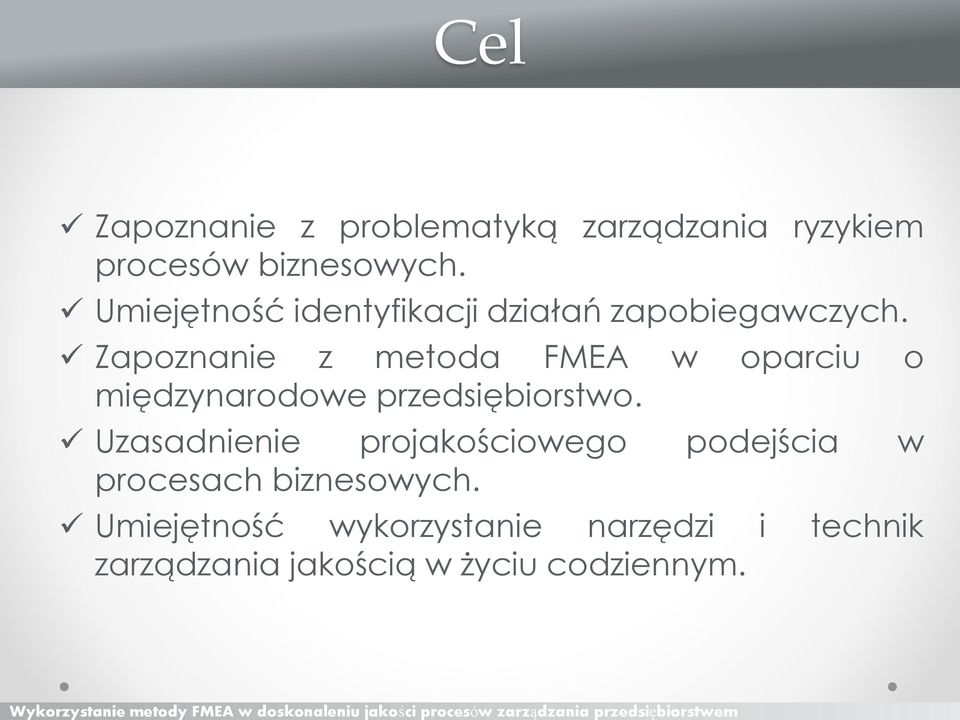 Cel

✓ Zapoznanie z problematyką zarządzania ryzykiem procesów biznesowych.

✓ Umiejętność identyfikacji działań zapobiegawczych.

✓ Zapoznanie z metoda FMEA w oparciu o międzynarodowe przedsiębiorstwo.

✓ Uzasadnienie projakościowego podejścia w procesach biznesowych.

✓ Umiejętność wykorzystanie narzędzi i technik zarządzania jakością w życiu codziennym.

Wykorzystanie metody FMEA w doskonaleniu jakości procesów zarządzania przedsiębiorstwem